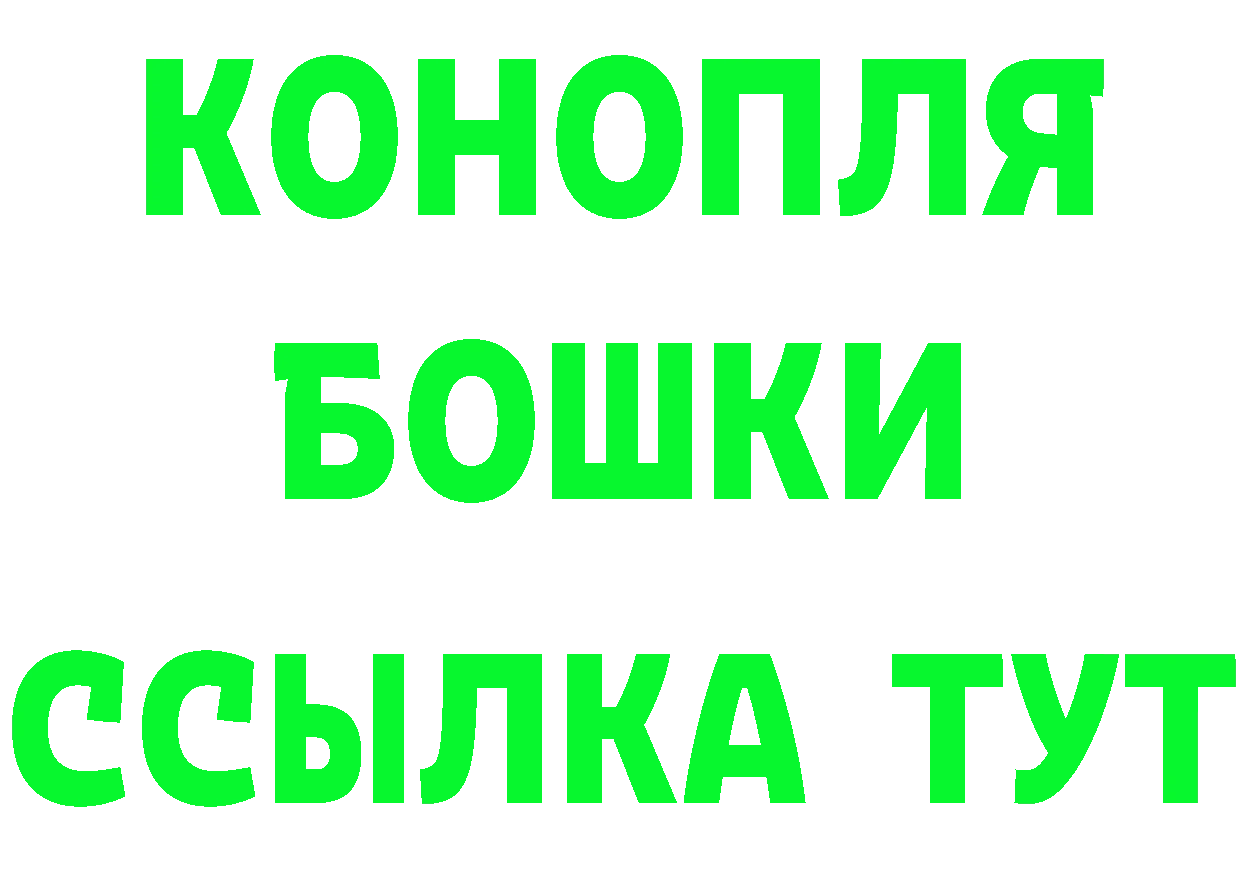 КОНОПЛЯ
БОШКИ
ССЫЛКА ТУТ